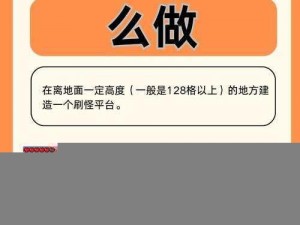 么做

在离地面一定高度（一般是128格以上）的地方建造一个刷怪平台。